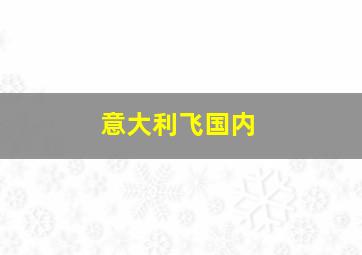 意大利飞国内